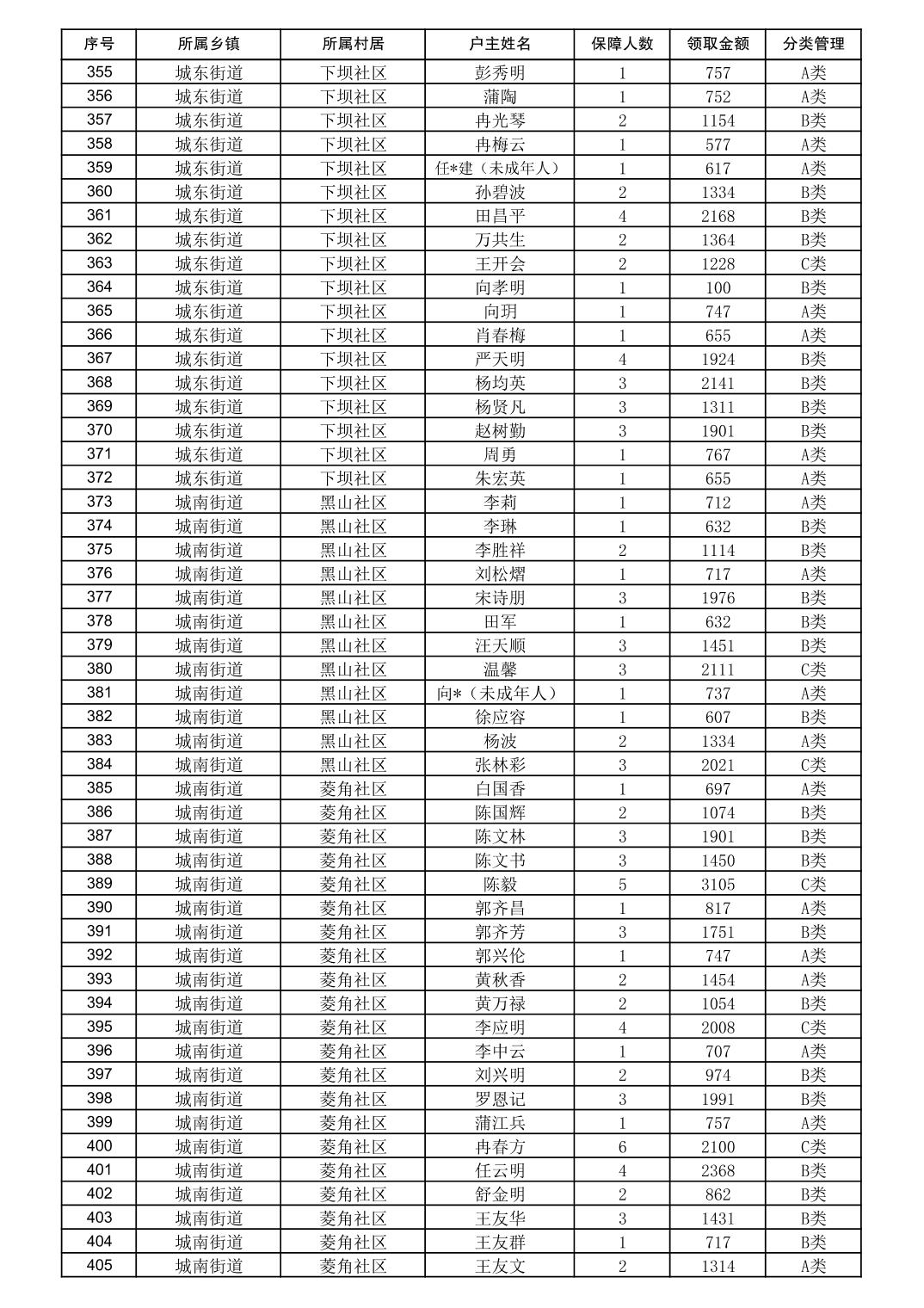 | 序号 | 所属乡镇 | 所属村居 | 户主姓名 | 保障人数 | 领取金额 | 分类管理 |
|---|---|---|---|---|---|---|
| 355 | 城东街道 | 下坝社区 | 彭秀明 | 1 | 757 | A类 |
| 356 | 城东街道 | 下坝社区 | 蒲陶 | 1 | 752 | A类 |
| 357 | 城东街道 | 下坝社区 | 冉光琴 | 2 | 1154 | B类 |
| 358 | 城东街道 | 下坝社区 | 冉梅云 | 1 | 577 | A类 |
| 359 | 城东街道 | 下坝社区 | 任*建（未成年人） | 1 | 617 | A类 |
| 360 | 城东街道 | 下坝社区 | 孙碧波 | 2 | 1334 | B类 |
| 361 | 城东街道 | 下坝社区 | 田昌平 | 4 | 2168 | B类 |
| 362 | 城东街道 | 下坝社区 | 万共生 | 2 | 1364 | B类 |
| 363 | 城东街道 | 下坝社区 | 王开会 | 2 | 1228 | C类 |
| 364 | 城东街道 | 下坝社区 | 向孝明 | 1 | 100 | B类 |
| 365 | 城东街道 | 下坝社区 | 向玥 | 1 | 747 | A类 |
| 366 | 城东街道 | 下坝社区 | 肖春梅 | 1 | 655 | A类 |
| 367 | 城东街道 | 下坝社区 | 严天明 | 4 | 1924 | B类 |
| 368 | 城东街道 | 下坝社区 | 杨均英 | 3 | 2141 | B类 |
| 369 | 城东街道 | 下坝社区 | 杨贤凡 | 3 | 1311 | B类 |
| 370 | 城东街道 | 下坝社区 | 赵树勤 | 3 | 1901 | B类 |
| 371 | 城东街道 | 下坝社区 | 周勇 | 1 | 767 | A类 |
| 372 | 城东街道 | 下坝社区 | 朱宏英 | 1 | 655 | A类 |
| 373 | 城南街道 | 黑山社区 | 李莉 | 1 | 712 | A类 |
| 374 | 城南街道 | 黑山社区 | 李琳 | 1 | 632 | B类 |
| 375 | 城南街道 | 黑山社区 | 李胜祥 | 2 | 1114 | B类 |
| 376 | 城南街道 | 黑山社区 | 刘松熠 | 1 | 717 | A类 |
| 377 | 城南街道 | 黑山社区 | 宋诗朋 | 3 | 1976 | B类 |
| 378 | 城南街道 | 黑山社区 | 田军 | 1 | 632 | B类 |
| 379 | 城南街道 | 黑山社区 | 汪天顺 | 3 | 1451 | B类 |
| 380 | 城南街道 | 黑山社区 | 温馨 | 3 | 2111 | C类 |
| 381 | 城南街道 | 黑山社区 | 向*（未成年人） | 1 | 737 | A类 |
| 382 | 城南街道 | 黑山社区 | 徐应容 | 1 | 607 | B类 |
| 383 | 城南街道 | 黑山社区 | 杨波 | 2 | 1334 | A类 |
| 384 | 城南街道 | 黑山社区 | 张林彩 | 3 | 2021 | C类 |
| 385 | 城南街道 | 菱角社区 | 白国香 | 1 | 697 | A类 |
| 386 | 城南街道 | 菱角社区 | 陈国辉 | 2 | 1074 | B类 |
| 387 | 城南街道 | 菱角社区 | 陈文林 | 3 | 1901 | B类 |
| 388 | 城南街道 | 菱角社区 | 陈文书 | 3 | 1450 | B类 |
| 389 | 城南街道 | 菱角社区 | 陈毅 | 5 | 3105 | C类 |
| 390 | 城南街道 | 菱角社区 | 郭齐昌 | 1 | 817 | A类 |
| 391 | 城南街道 | 菱角社区 | 郭齐芳 | 3 | 1751 | B类 |
| 392 | 城南街道 | 菱角社区 | 郭兴伦 | 1 | 747 | A类 |
| 393 | 城南街道 | 菱角社区 | 黄秋香 | 2 | 1454 | A类 |
| 394 | 城南街道 | 菱角社区 | 黄万禄 | 2 | 1054 | B类 |
| 395 | 城南街道 | 菱角社区 | 李应明 | 4 | 2008 | C类 |
| 396 | 城南街道 | 菱角社区 | 李中云 | 1 | 707 | A类 |
| 397 | 城南街道 | 菱角社区 | 刘兴明 | 2 | 974 | B类 |
| 398 | 城南街道 | 菱角社区 | 罗恩记 | 3 | 1991 | B类 |
| 399 | 城南街道 | 菱角社区 | 蒲江兵 | 1 | 757 | A类 |
| 400 | 城南街道 | 菱角社区 | 冉春方 | 6 | 2100 | C类 |
| 401 | 城南街道 | 菱角社区 | 任云明 | 4 | 2368 | B类 |
| 402 | 城南街道 | 菱角社区 | 舒金明 | 2 | 862 | B类 |
| 403 | 城南街道 | 菱角社区 | 王友华 | 3 | 1431 | B类 |
| 404 | 城南街道 | 菱角社区 | 王友群 | 1 | 717 | B类 |
| 405 | 城南街道 | 菱角社区 | 王友文 | 2 | 1314 | A类 |